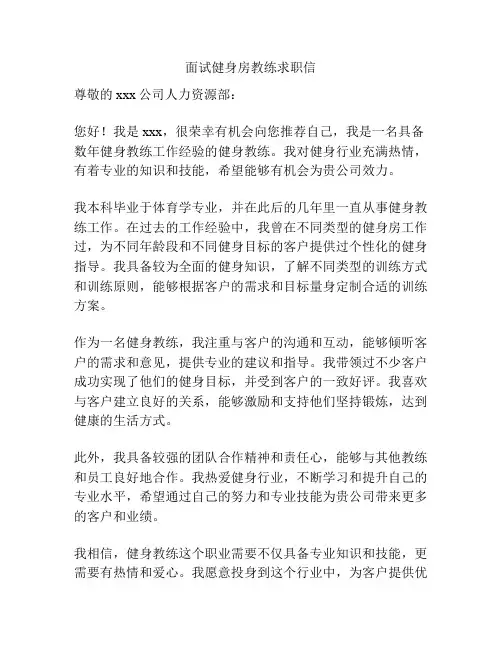 面试健身房教练求职信

尊敬的 xxx 公司人力资源部：

您好！我是 xxx，很荣幸有机会向您推荐自己，我是一名具备数年健身教练工作经验的健身教练。我对健身行业充满热情，有着专业的知识和技能，希望能够有机会为贵公司效力。

我本科毕业于体育学专业，并在此后的几年里一直从事健身教练工作。在过去的工作经验中，我曾在不同类型的健身房工作过，为不同年龄段和不同健身目标的客户提供过个性化的健身指导。我具备较为全面的健身知识，了解不同类型的训练方式和训练原则，能够根据客户的需求和目标量身定制合适的训练方案。

作为一名健身教练，我注重与客户的沟通和互动，能够倾听客户的需求和意见，提供专业的建议和指导。我带领过不少客户成功实现了他们的健身目标，并受到客户的一致好评。我喜欢与客户建立良好的关系，能够激励和支持他们坚持锻炼，达到健康的生活方式。

此外，我具备较强的团队合作精神和责任心，能够与其他教练和员工良好地合作。我热爱健身行业，不断学习和提升自己的专业水平，希望通过自己的努力和专业技能为贵公司带来更多的客户和业绩。

我相信，健身教练这个职业需要不仅具备专业知识和技能，更需要有热情和爱心。我愿意投身到这个行业中，为客户提供优